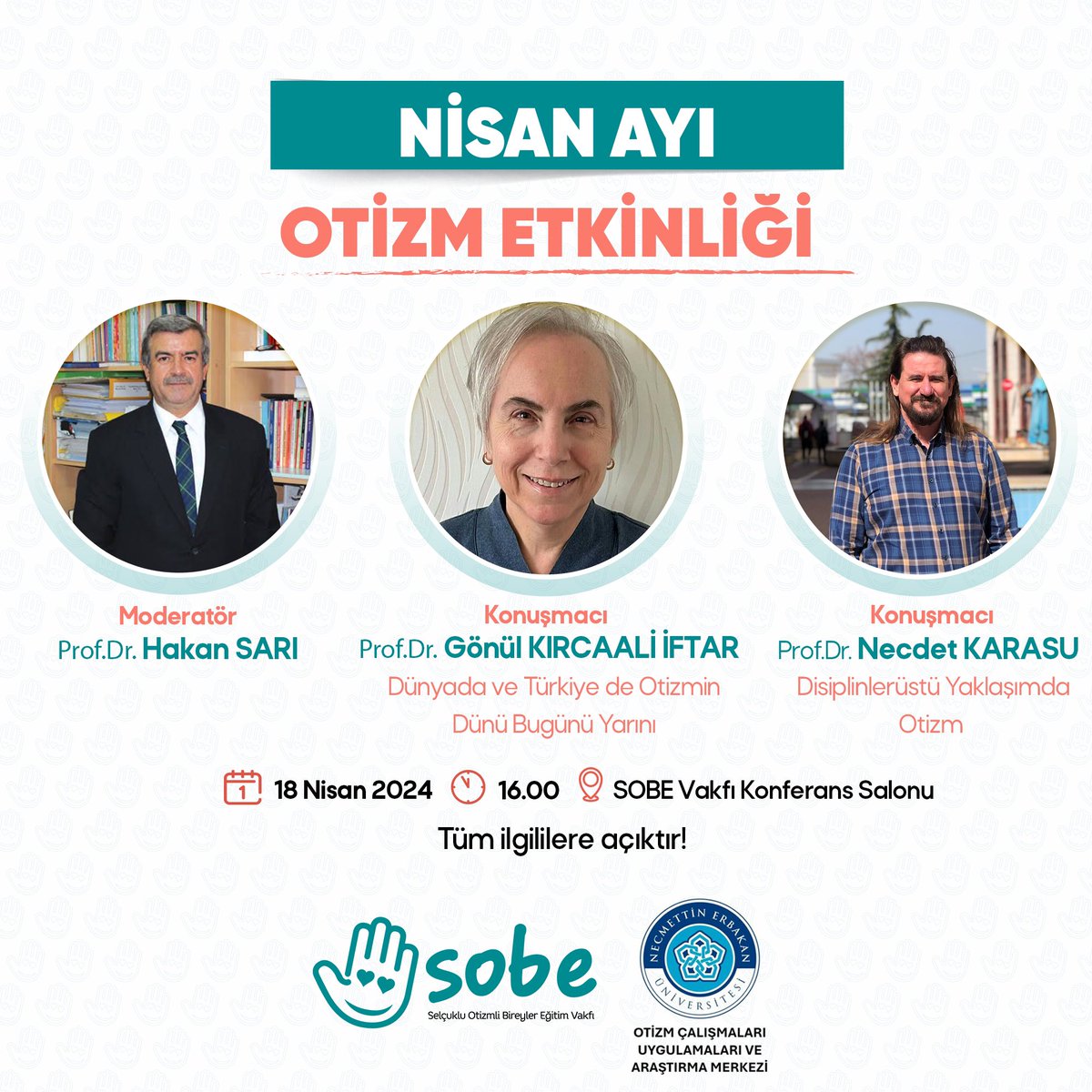 NİSAN AYI
OTİZM ETKİNLİĞİ

Moderatör
Prof.Dr. Hakan SARI

Konuşmacı
Prof.Dr. Gönül KIRCAALİ İFTAR
Dünyada ve Türkiye de Otizmin Dünü Bugünü Yarını

Konuşmacı
Prof.Dr. Necdet KARASU
Disiplinlerüstü Yaklaşımda Otizm

1 18 Nisan 2024 16.00 SOBE Vakfı Konferans Salonu

Tüm ilgililere açıktır!

sobe
Selçuklu Otizmli Bireyler Eğitim Vakfı

NECMETTİN ERBAKAN ÜNİVERSİTESİ
OTİZM ÇALIŞMALARI UYGULAMALARI VE ARAŞTIRMA MERKEZİ